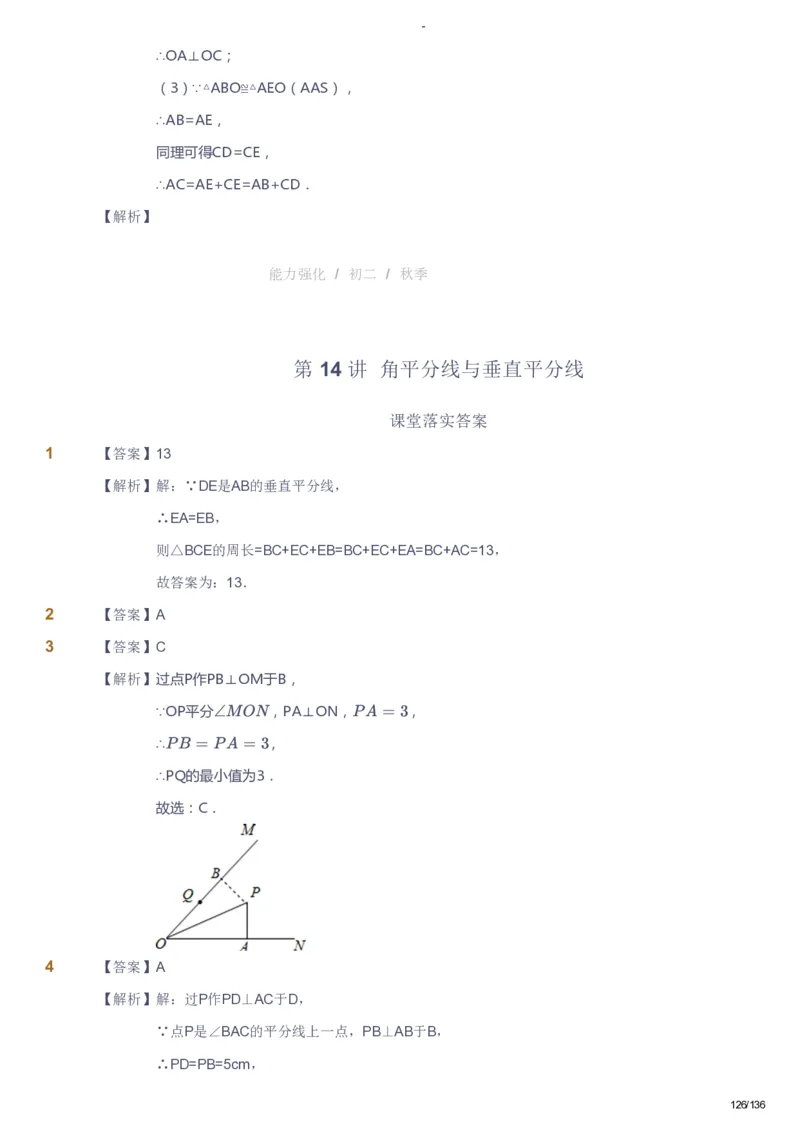 -

∴OA⊥OC；

（3）∵△ABO≌△AEO（AAS），

∴AB=AE，

同理可得CD=CE，

∴AC=AE+CE=AB+CD．

【解析】

能力强化 / 初二 / 秋季

第 14 讲 角平分线与垂直平分线

课堂落实答案

1 【答案】13

【解析】解：∵DE是AB的垂直平分线，

∴EA=EB，

则△BCE的周长=BC+EC+EB=BC+EC+EA=BC+AC=13，

故答案为：13．

2 【答案】A

3 【答案】C

【解析】过点P作PB⊥OM于B，

∵OP平分$\angle MON$，PA⊥ON，$PA=3$，

∴$PB=PA=3$，

∴PQ的最小值为3．

故选：C．

M
B
Q
P
O
A
N

4 【答案】A

【解析】解：过P作PD⊥AC于D，

∵点P是∠BAC的平分线上一点，PB⊥AB于B，

∴PD=PB=5cm，

126/136